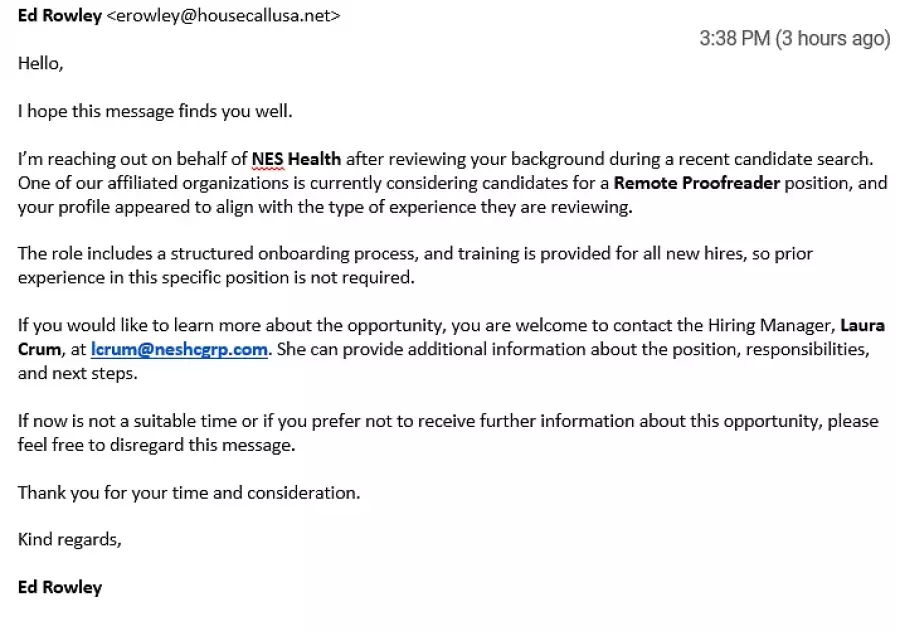 Ed Rowley <erowley@housecallusa.net>

3:38 PM (3 hours ago)

Hello,

I hope this message finds you well.

I'm reaching out on behalf of NES Health after reviewing your background during a recent candidate search. One of our affiliated organizations is currently considering candidates for a Remote Proofreader position, and your profile appeared to align with the type of experience they are reviewing.

The role includes a structured onboarding process, and training is provided for all new hires, so prior experience in this specific position is not required.

If you would like to learn more about the opportunity, you are welcome to contact the Hiring Manager, Laura Crum, at lcrum@neshcgrp.com. She can provide additional information about the position, responsibilities, and next steps.

If now is not a suitable time or if you prefer not to receive further information about this opportunity, please feel free to disregard this message.

Thank you for your time and consideration.

Kind regards,

Ed Rowley